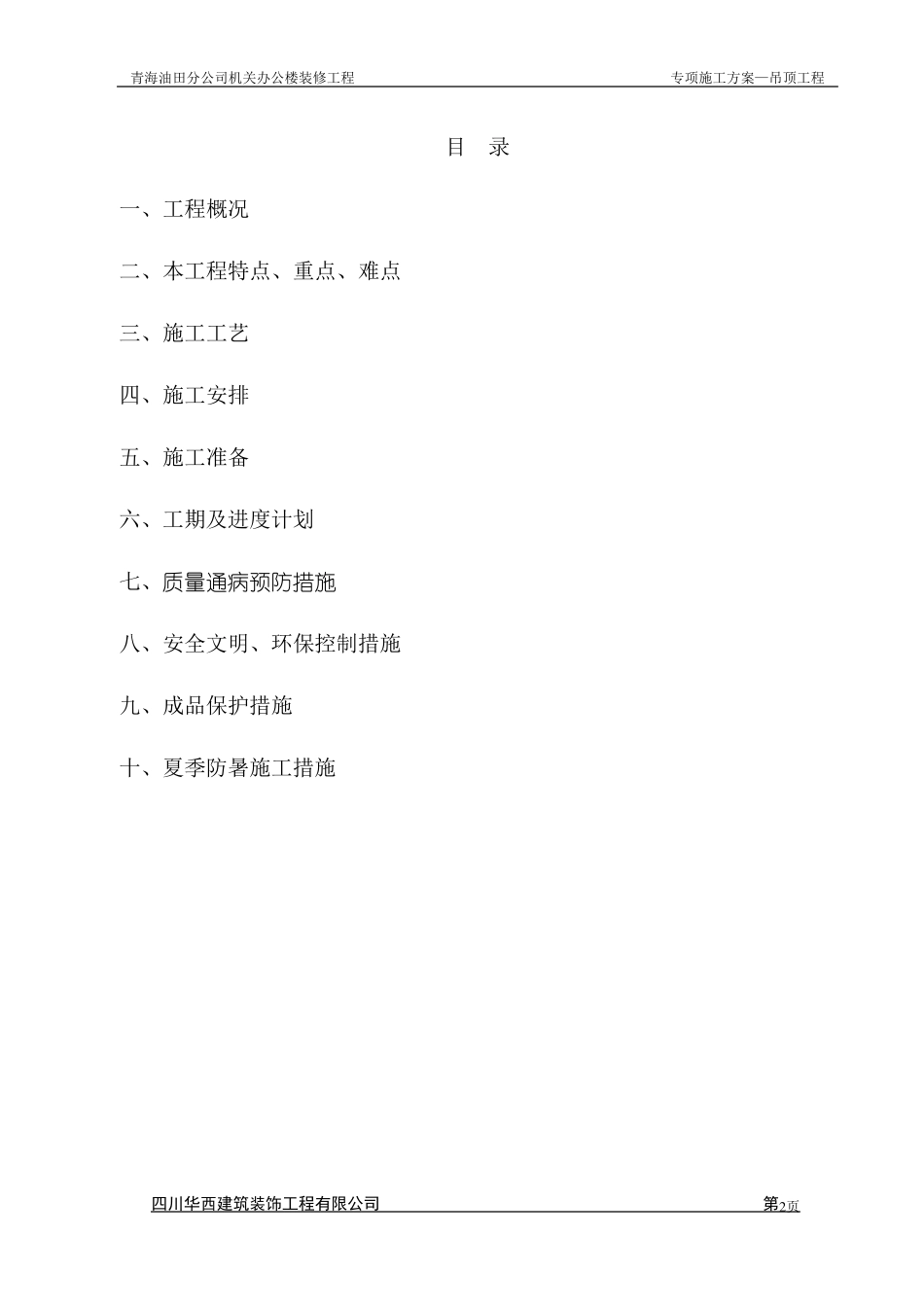 青海油田分公司机关办公楼装修工程

专项施工方案—吊顶工程

目 录

一、工程概况

二、本工程特点、重点、难点

三、施工工艺

四、施工安排

五、施工准备

六、工期及进度计划

七、质量通病预防措施

八、安全文明、环保控制措施

九、成品保护措施

十、夏季防暑施工措施

四川华西建筑装饰工程有限公司

第2页